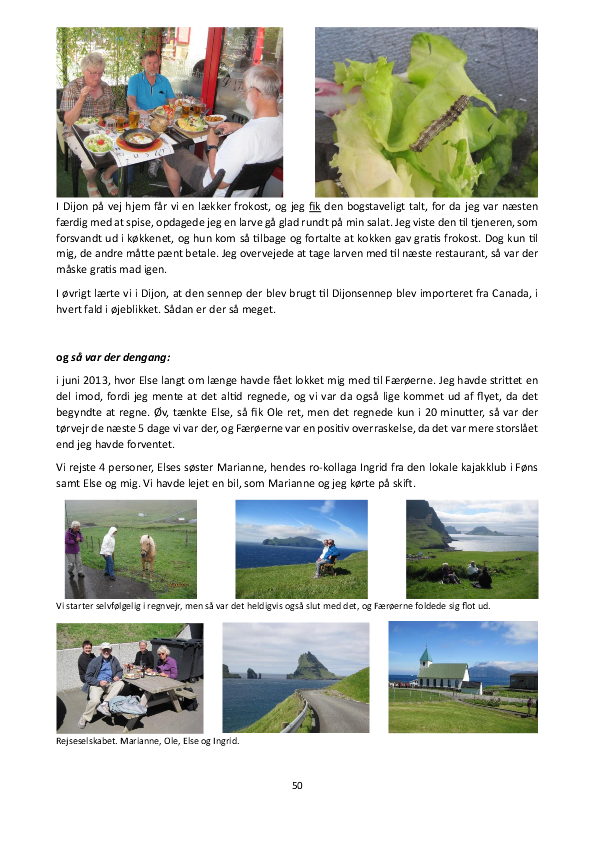 I Dijon på vej hjem får vi en lækker frokost, og jeg fik den bogstaveligt talt, for da jeg var næsten færdig med at spise, opdagede jeg en larve gå glad rundt på min salat. Jeg viste den til tjeneren, som forsvandt ud i køkkenet, og hun kom så tilbage og fortalte at kokken gav gratis frokost. Dog kun til mig, de andre måtte pænt betale. Jeg overvejede at tage larven med til næste restaurant, så var der måske gratis mad igen.

I øvrigt lærte vi i Dijon, at den sennep der blev brugt til Dijonsennep blev importeret fra Canada, i hvert fald i øjeblikket. Sådan er der så meget.

og så var der dengang:

i juni 2013, hvor Else langt om længe havde fået lokket mig med til Færøerne. Jeg havde strittet en del imod, fordi jeg mente at det altid regnede, og vi var da også lige kommet ud af flyet, da det begyndte at regne. Øv, tænkte Else, så fik Ole ret, men det regnede kun i 20 minutter, så var der tørvejr de næste 5 dage vi var der, og Færøerne var en positiv overraskelse, da det var mere storslået end jeg havde forventet.

Vi rejste 4 personer, Elses søster Marianne, hendes ro-kollaga Ingrid fra den lokale kajakklub i Føns samt Else og mig. Vi havde lejet en bil, som Marianne og jeg kørte på skift.

Vi starter selvfølgelig i regnvejr, men så var det heldigvis også slut med det, og Færøerne foldede sig flot ud.

Rejseselskabet. Marianne, Ole, Else og Ingrid.

50